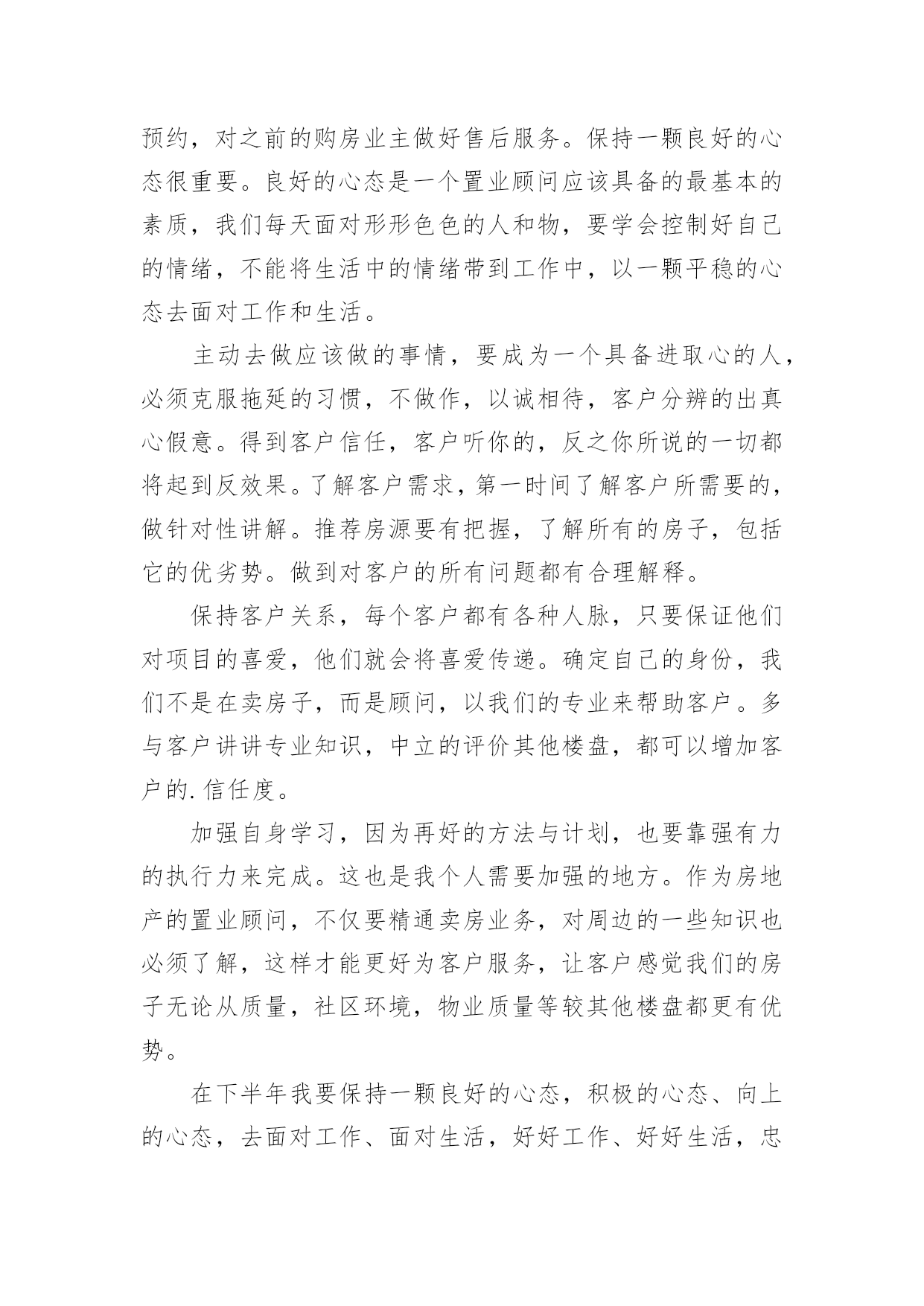 预约，对之前的购房业主做好售后服务。保持一颗良好的心态很重要。良好的心态是一个置业顾问应该具备的最基本的素质，我们每天面对形形色色的人和物，要学会控制好自己的情绪，不能将生活中的情绪带到工作中，以一颗平稳的心态去面对工作和生活。

主动去做应该做的事情，要成为一个具备进取心的人，必须克服拖延的习惯，不做作，以诚相待，客户分辨的出真心假意。得到客户信任，客户听你的，反之你所说的一切都将起到反效果。了解客户需求，第一时间了解客户所需要的，做针对性讲解。推荐房源要有把握，了解所有的房子，包括它的优劣势。做到对客户的所有问题都有合理解释。

保持客户关系，每个客户都有各种人脉，只要保证他们对项目的喜爱，他们就会将喜爱传递。确定自己的身份，我们不是在卖房子，而是顾问，以我们的专业来帮助客户。多与客户讲讲专业知识，中立的评价其他楼盘，都可以增加客户的.信任度。

加强自身学习，因为再好的方法与计划，也要靠强有力的执行力来完成。这也是我个人需要加强的地方。作为房地产的置业顾问，不仅要精通卖房业务，对周边的一些知识也必须了解，这样才能更好为客户服务，让客户感觉我们的房子无论从质量，社区环境，物业质量等较其他楼盘都更有优势。

在下半年我要保持一颗良好的心态，积极的心态、向上的心态，去面对工作、面对生活，好好工作、好好生活，忠